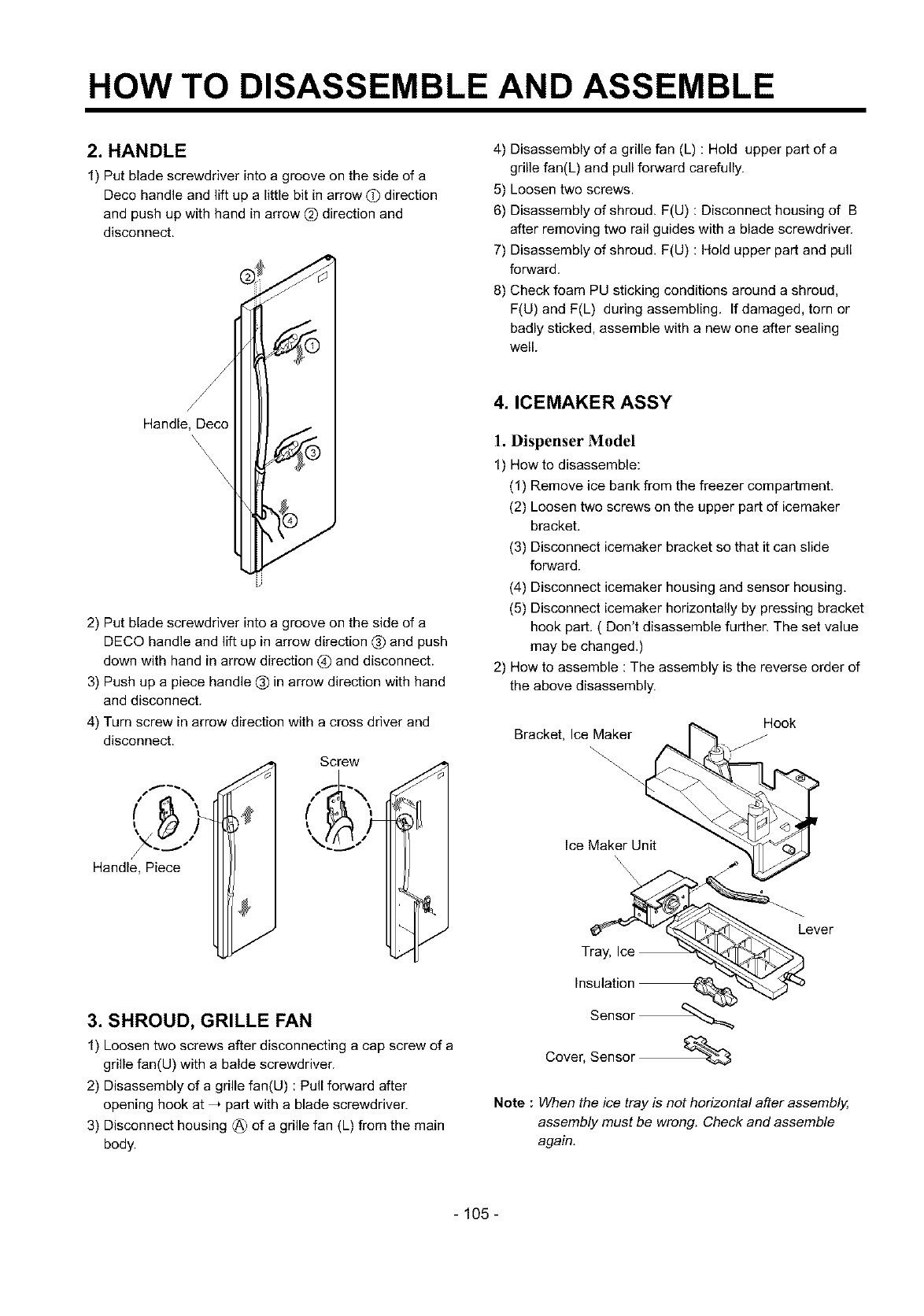 HOW TO DISASSEMBLE AND ASSEMBLE

2. HANDLE

1) Put blade screwdriver into a groove on the side of a Deco handle and lift up a little bit in arrow ① direction and push up with hand in arrow ② direction and disconnect.

②
①
Handle, Deco
③
④

2) Put blade screwdriver into a groove on the side of a DECO handle and lift up in arrow direction ③ and push down with hand in arrow direction ④ and disconnect.

3) Push up a piece handle ③ in arrow direction with hand and disconnect.

4) Turn screw in arrow direction with a cross driver and disconnect.

Screw
Handle, Piece

3. SHROUD, GRILLE FAN

1) Loosen two screws after disconnecting a cap screw of a grille fan(U) with a balde screwdriver.

2) Disassembly of a grille fan(U) : Pull forward after opening hook at → part with a blade screwdriver.

3) Disconnect housing Ⓐ of a grille fan (L) from the main body.

4) Disassembly of a grille fan (L) : Hold upper part of a grille fan(L) and pull forward carefully.

5) Loosen two screws.

6) Disassembly of shroud. F(U) : Disconnect housing of B after removing two rail guides with a blade screwdriver.

7) Disassembly of shroud. F(U) : Hold upper part and pull forward.

8) Check foam PU sticking conditions around a shroud, F(U) and F(L) during assembling. If damaged, torn or badly sticked, assemble with a new one after sealing well.

4. ICEMAKER ASSY

1. Dispenser Model

1) How to disassemble:
(1) Remove ice bank from the freezer compartment.
(2) Loosen two screws on the upper part of icemaker bracket.
(3) Disconnect icemaker bracket so that it can slide forward.
(4) Disconnect icemaker housing and sensor housing.
(5) Disconnect icemaker horizontally by pressing bracket hook part. ( Don't disassemble further. The set value may be changed.)

2) How to assemble : The assembly is the reverse order of the above disassembly.

Bracket, Ice Maker
Hook
Ice Maker Unit
Lever
Tray, Ice
Insulation
Sensor
Cover, Sensor

Note : When the ice tray is not horizontal after assembly, assembly must be wrong. Check and assemble again.

- 105 -